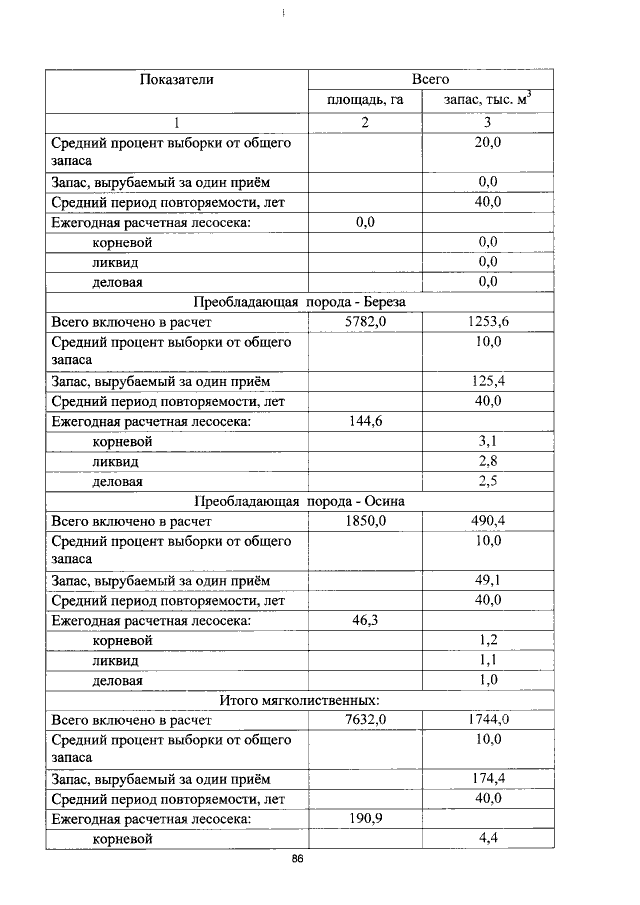 | Показатели | Всего | |
|---|---|---|
| | площадь, га | запас, тыс. $м^3$ |
| 1 | 2 | 3 |
| Средний процент выборки от общего запаса | | 20,0 |
| Запас, вырубаемый за один приём | | 0,0 |
| Средний период повторяемости, лет | | 40,0 |
| Ежегодная расчетная лесосека: | 0,0 | |
| корневой | | 0,0 |
| ликвид | | 0,0 |
| деловая | | 0,0 |
| Преобладающая порода - Береза | | |
| Всего включено в расчет | 5782,0 | 1253,6 |
| Средний процент выборки от общего запаса | | 10,0 |
| Запас, вырубаемый за один приём | | 125,4 |
| Средний период повторяемости, лет | | 40,0 |
| Ежегодная расчетная лесосека: | 144,6 | |
| корневой | | 3,1 |
| ликвид | | 2,8 |
| деловая | | 2,5 |
| Преобладающая порода - Осина | | |
| Всего включено в расчет | 1850,0 | 490,4 |
| Средний процент выборки от общего запаса | | 10,0 |
| Запас, вырубаемый за один приём | | 49,1 |
| Средний период повторяемости, лет | | 40,0 |
| Ежегодная расчетная лесосека: | 46,3 | |
| корневой | | 1,2 |
| ликвид | | 1,1 |
| деловая | | 1,0 |
| Итого мягколиственных: | | |
| Всего включено в расчет | 7632,0 | 1744,0 |
| Средний процент выборки от общего запаса | | 10,0 |
| Запас, вырубаемый за один приём | | 174,4 |
| Средний период повторяемости, лет | | 40,0 |
| Ежегодная расчетная лесосека: | 190,9 | |
| корневой | | 4,4 |

86